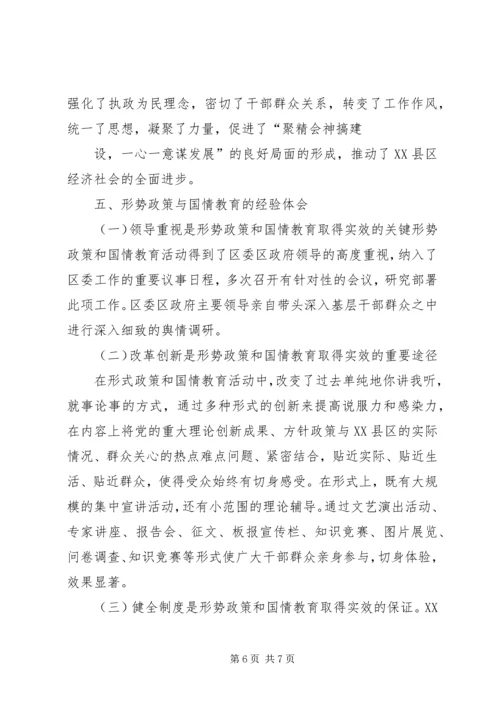 强化了执政为民理念，密切了干部群众关系，转变了工作作风，统一了思想，凝聚了力量，促进了“聚精会神搞建

设，一心一意谋发展”的良好局面的形成，推动了XX县区经济社会的全面进步。

五、形势政策与国情教育的经验体会

（一）领导重视是形势政策和国情教育取得实效的关键形势政策和国情教育活动得到了区委区政府领导的高度重视，纳入了区委工作的重要议事日程，多次召开有针对性的会议，研究部署此项工作。区委区政府主要领导亲自带头深入基层干部群众之中进行深入细致的舆情调研。

（二）改革创新是形势政策和国情教育取得实效的重要途径

在形式政策和国情教育活动中，改变了过去单纯地你讲我听，就事论事的方式，通过多种形式的创新来提高说服力和感染力，在内容上将党的重大理论创新成果、方针政策与XX县区的实际情况、群众关心的热点难点问题、紧密结合，贴近实际、贴近生活、贴近群众，使得受众始终有切身感受。在形式上，既有大规模的集中宣讲活动，还有小范围的理论辅导。通过文艺演出活动、专家讲座、报告会、征文、板报宣传栏、知识竞赛、图片展览、问卷调查、知识竞赛等形式使广大干部群众亲身参与，切身体验，效果显著。

（三）健全制度是形势政策和国情教育取得实效的保证。XX

第6页 共7页